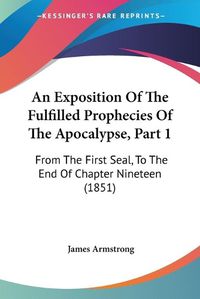 KESSINGER'S RARE REPRINTS

An Exposition Of The Fulfilled Prophecies Of The Apocalypse, Part 1

From The First Seal, To The End Of Chapter Nineteen (1851)

James Armstrong